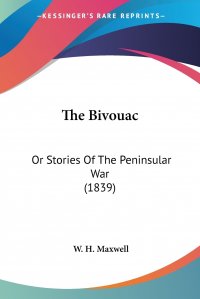 —KESSINGER'S RARE REPRINTS—

The Bivouac

Or Stories Of The Peninsular War
(1839)

W. H. Maxwell